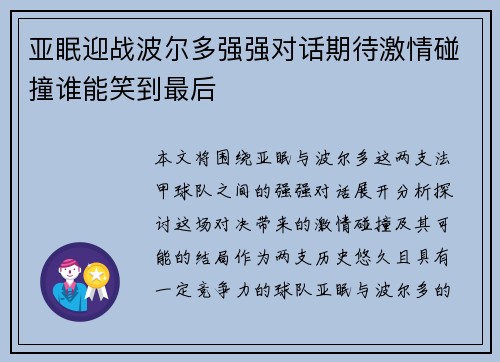 亚眠迎战波尔多强强对话期待激情碰撞谁能笑到最后

本文将围绕亚眠与波尔多这两支法甲球队之间的强强对话展开分析探讨这场对决带来的激情碰撞及其可能的结局作为两支历史悠久且具有一定竞争力的球队亚眠与波尔多的